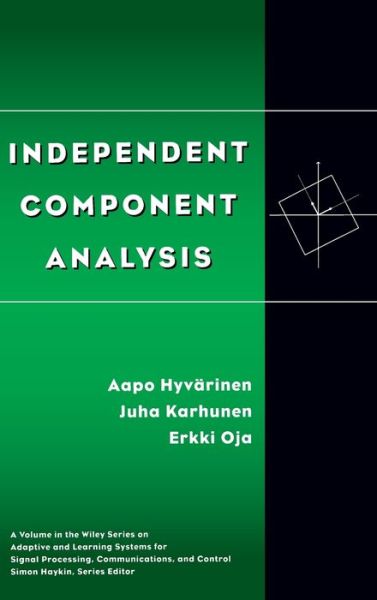 INDEPENDENT COMPONENT ANALYSIS

Aapo Hyvärinen
Juha Karhunen
Erkki Oja

A Volume in the Wiley Series on Adaptive and Learning Systems for Signal Processing, Communications, and Control
Simon Haykin, Series Editor